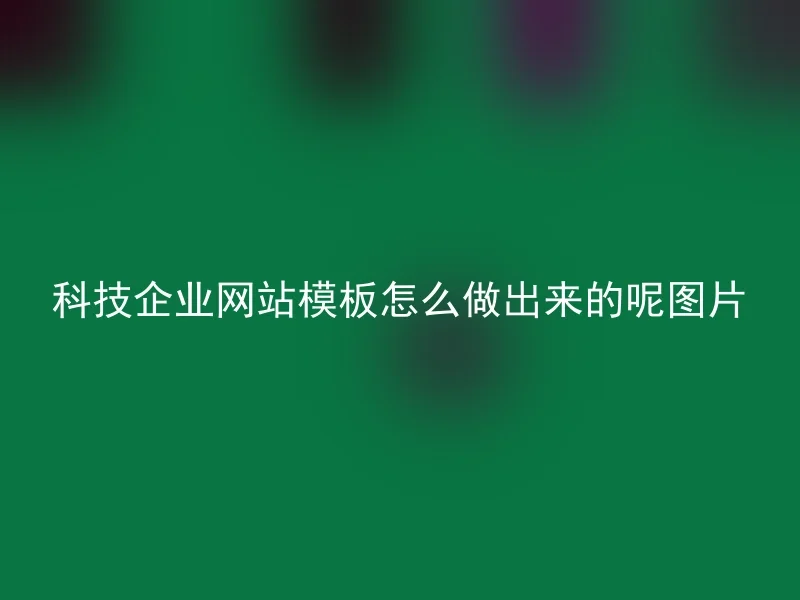 科技企业网站模板怎么做出来的呢图片